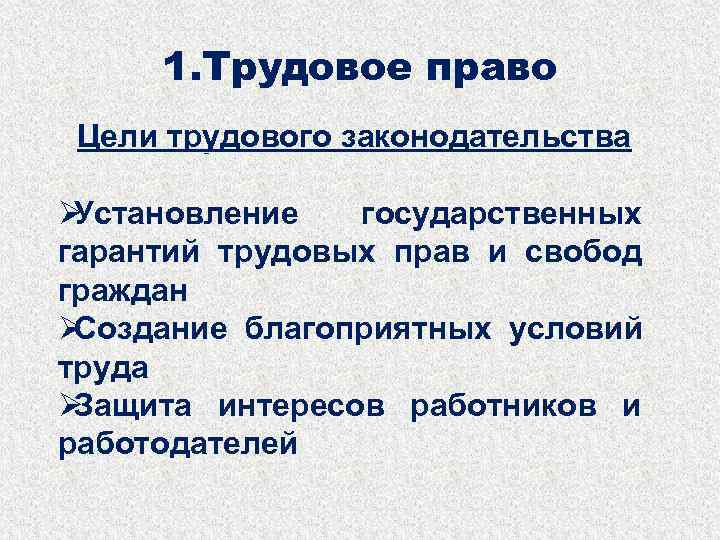 1.Трудовое право

Цели трудового законодательства

➢Установление государственных гарантий трудовых прав и свобод граждан
➢Создание благоприятных условий труда
➢Защита интересов работников и работодателей